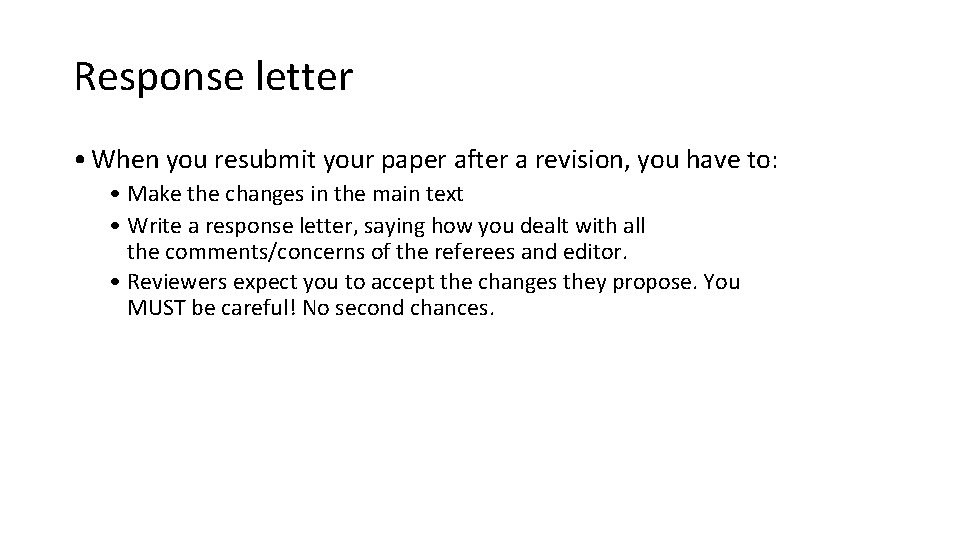 Response letter

• When you resubmit your paper after a revision, you have to:

• Make the changes in the main text
• Write a response letter, saying how you dealt with all the comments/concerns of the referees and editor.
• Reviewers expect you to accept the changes they propose. You MUST be careful! No second chances.